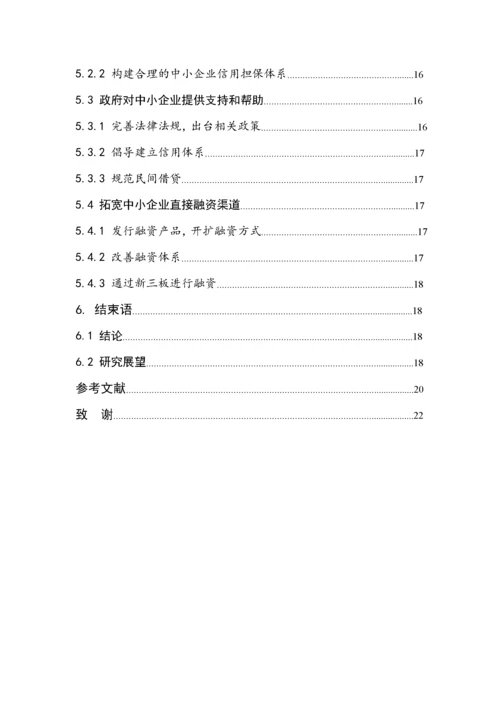 5.2.2 构建合理的中小企业信用担保体系......16

5.3 政府对中小企业提供支持和帮助......16

5.3.1 完善法律法规，出台相关政策......16

5.3.2 倡导建立信用体系......17

5.3.3 规范民间借贷......17

5.4 拓宽中小企业直接融资渠道......17

5.4.1 发行融资产品，开扩融资方式......17

5.4.2 改善融资体系......17

5.4.3 通过新三板进行融资......18

6. 结束语......18

6.1 结论......18

6.2 研究展望......18

参考文献......20

致　谢......22